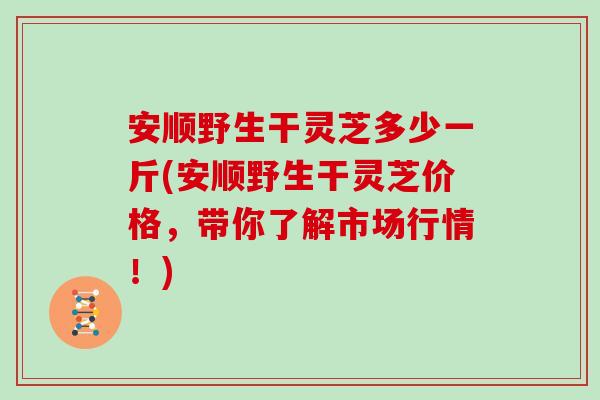 安顺野生干灵芝多少一斤(安顺野生干灵芝价格，带你了解市场行情！)